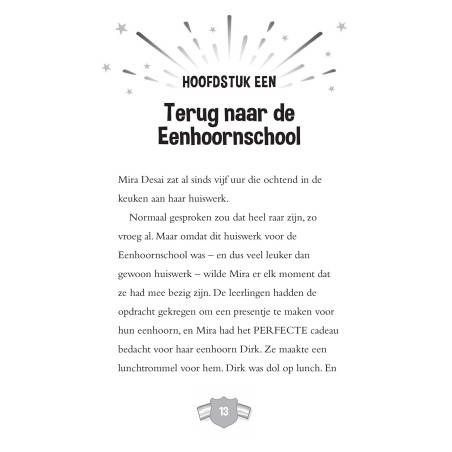 HOOFDSTUK EEN

Terug naar de Eenhoornschool

Mira Desai zat al sinds vijf uur die ochtend in de keuken aan haar huiswerk.

Normaal gesproken zou dat heel raar zijn, zo vroeg al. Maar omdat dit huiswerk voor de Eenhoornschool was – en dus veel leuker dan gewoon huiswerk – wilde Mira er elk moment dat ze had mee bezig zijn. De leerlingen hadden de opdracht gekregen om een presentje te maken voor hun eenhoorn, en Mira had het PERFECTE cadeau bedacht voor haar eenhoorn Dirk. Ze maakte een lunchtrommel voor hem. Dirk was dol op lunch. En

13